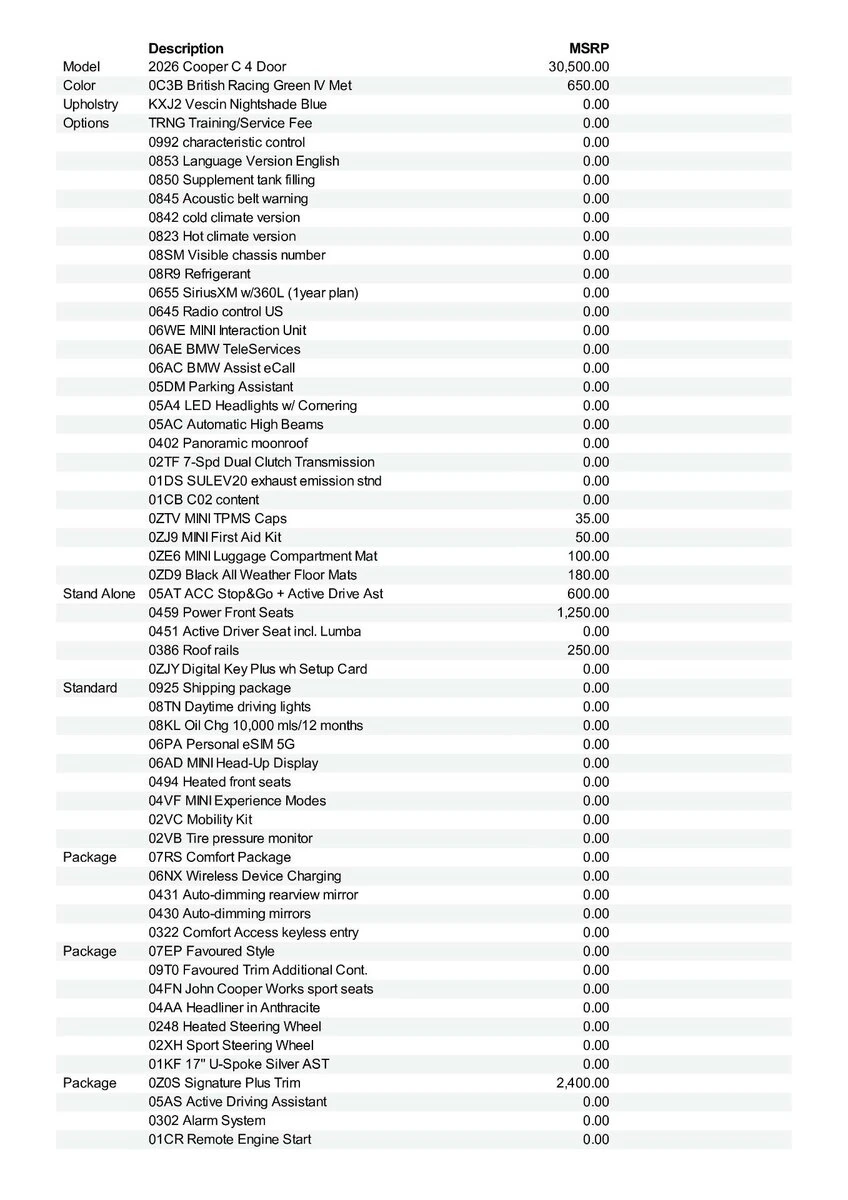 | | Description | MSRP |
|---|---|---|
| Model | 2026 Cooper C 4 Door | 30,500.00 |
| Color | 0C3B British Racing Green IV Met | 650.00 |
| Upholstry | KXJ2 Vescin Nightshade Blue | 0.00 |
| Options | TRNG Training/Service Fee | 0.00 |
| | 0992 characteristic control | 0.00 |
| | 0853 Language Version English | 0.00 |
| | 0850 Supplement tank filling | 0.00 |
| | 0845 Acoustic belt warning | 0.00 |
| | 0842 cold climate version | 0.00 |
| | 0823 Hot climate version | 0.00 |
| | 08SM Visible chassis number | 0.00 |
| | 08R9 Refrigerant | 0.00 |
| | 0655 SiriusXM w/360L (1year plan) | 0.00 |
| | 0645 Radio control US | 0.00 |
| | 06WE MINI Interaction Unit | 0.00 |
| | 06AE BMW TeleServices | 0.00 |
| | 06AC BMW Assist eCall | 0.00 |
| | 05DM Parking Assistant | 0.00 |
| | 05A4 LED Headlights w/ Cornering | 0.00 |
| | 05AC Automatic High Beams | 0.00 |
| | 0402 Panoramic moonroof | 0.00 |
| | 02TF 7-Spd Dual Clutch Transmission | 0.00 |
| | 01DS SULEV20 exhaust emission stnd | 0.00 |
| | 01CB C02 content | 0.00 |
| | 0ZTV MINI TPMS Caps | 35.00 |
| | 0ZJ9 MINI First Aid Kit | 50.00 |
| | 0ZE6 MINI Luggage Compartment Mat | 100.00 |
| | 0ZD9 Black All Weather Floor Mats | 180.00 |
| Stand Alone | 05AT ACC Stop&Go + Active Drive Ast | 600.00 |
| | 0459 Power Front Seats | 1,250.00 |
| | 0451 Active Driver Seat incl. Lumba | 0.00 |
| | 0386 Roof rails | 250.00 |
| | 0ZJY Digital Key Plus wh Setup Card | 0.00 |
| Standard | 0925 Shipping package | 0.00 |
| | 08TN Daytime driving lights | 0.00 |
| | 08KL Oil Chg 10,000 mls/12 months | 0.00 |
| | 06PA Personal eSIM 5G | 0.00 |
| | 06AD MINI Head-Up Display | 0.00 |
| | 0494 Heated front seats | 0.00 |
| | 04VF MINI Experience Modes | 0.00 |
| | 02VC Mobility Kit | 0.00 |
| | 02VB Tire pressure monitor | 0.00 |
| Package | 07RS Comfort Package | 0.00 |
| | 06NX Wireless Device Charging | 0.00 |
| | 0431 Auto-dimming rearview mirror | 0.00 |
| | 0430 Auto-dimming mirrors | 0.00 |
| | 0322 Comfort Access keyless entry | 0.00 |
| Package | 07EP Favoured Style | 0.00 |
| | 09T0 Favoured Trim Additional Cont. | 0.00 |
| | 04FN John Cooper Works sport seats | 0.00 |
| | 04AA Headliner in Anthracite | 0.00 |
| | 0248 Heated Steering Wheel | 0.00 |
| | 02XH Sport Steering Wheel | 0.00 |
| | 01KF 17" U-Spoke Silver AST | 0.00 |
| Package | 0Z0S Signature Plus Trim | 2,400.00 |
| | 05AS Active Driving Assistant | 0.00 |
| | 0302 Alarm System | 0.00 |
| | 01CR Remote Engine Start | 0.00 |